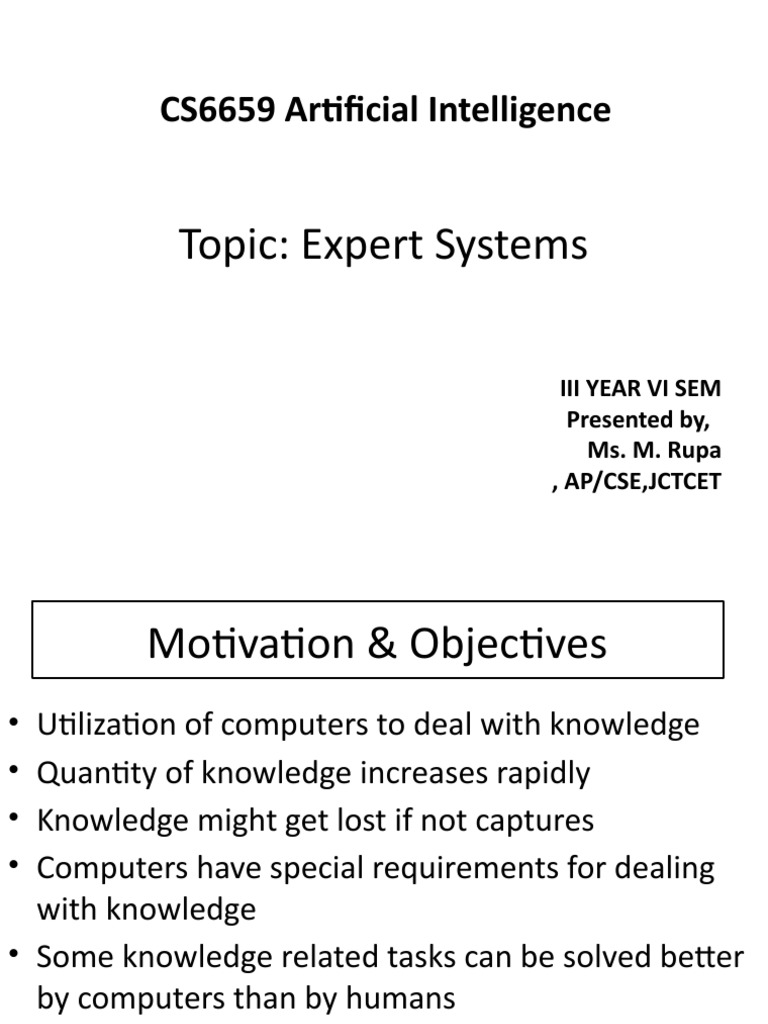 CS6659 Artificial Intelligence

Topic: Expert Systems

III YEAR VI SEM
Presented by,
Ms. M. Rupa
, AP/CSE,JCTCET

Motivation & Objectives

• Utilization of computers to deal with knowledge
• Quantity of knowledge increases rapidly
• Knowledge might get lost if not captures
• Computers have special requirements for dealing with knowledge
• Some knowledge related tasks can be solved better by computers than by humans